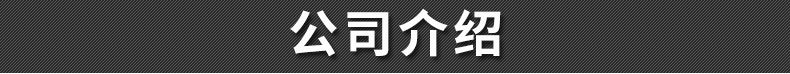 公司介绍